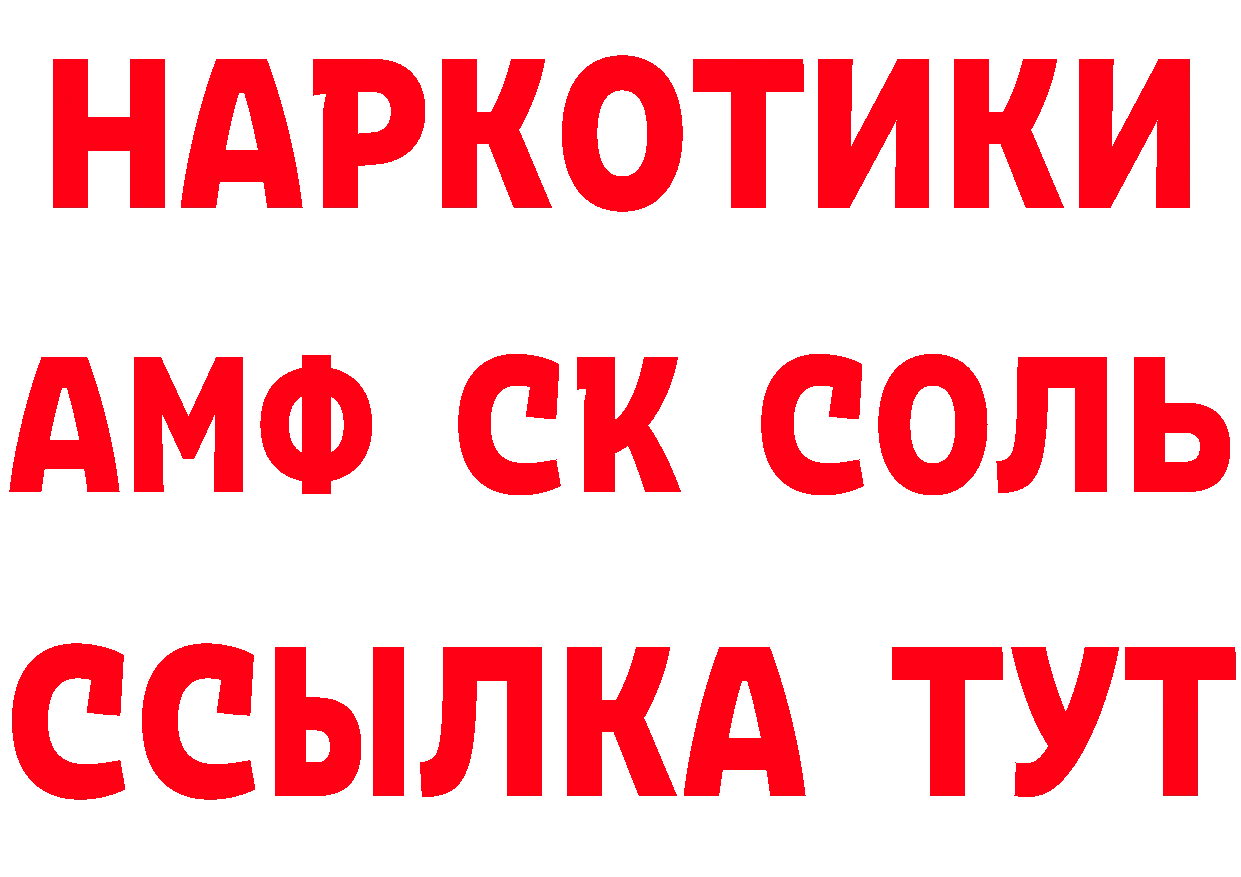 НАРКОТИКИ

АМФ СК СОЛЬ

ССЫЛКА ТУТ